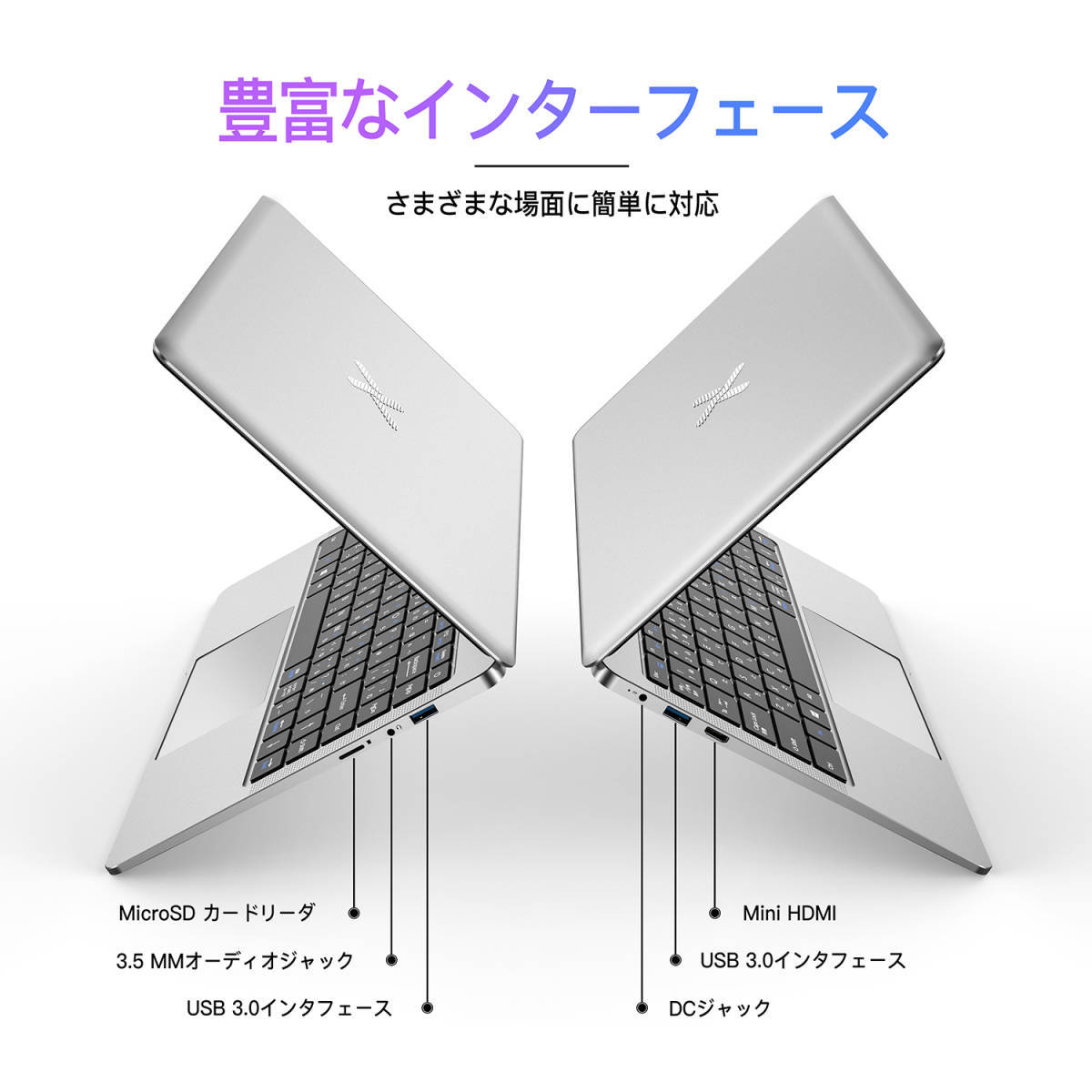 豊富なインターフェース

さまざまな場面に簡単に対応

MicroSD カードリーダ

3.5 MMオーディオジャック

USB 3.0インタフェース

Mini HDMI

USB 3.0インタフェース

DCジャック